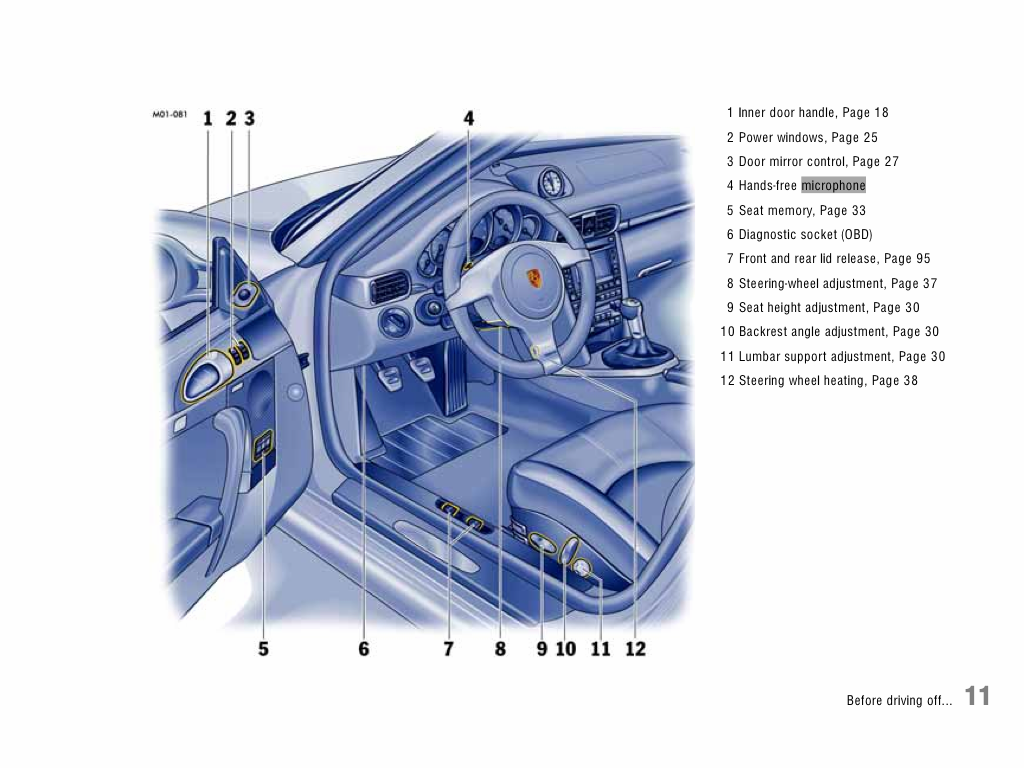 M01-081 1 2 3 4

5 6 7 8 9 10 11 12

1 Inner door handle, Page 18
2 Power windows, Page 25
3 Door mirror control, Page 27
4 Hands-free microphone
5 Seat memory, Page 33
6 Diagnostic socket (OBD)
7 Front and rear lid release, Page 95
8 Steering-wheel adjustment, Page 37
9 Seat height adjustment, Page 30
10 Backrest angle adjustment, Page 30
11 Lumbar support adjustment, Page 30
12 Steering wheel heating, Page 38

Before driving off... 11